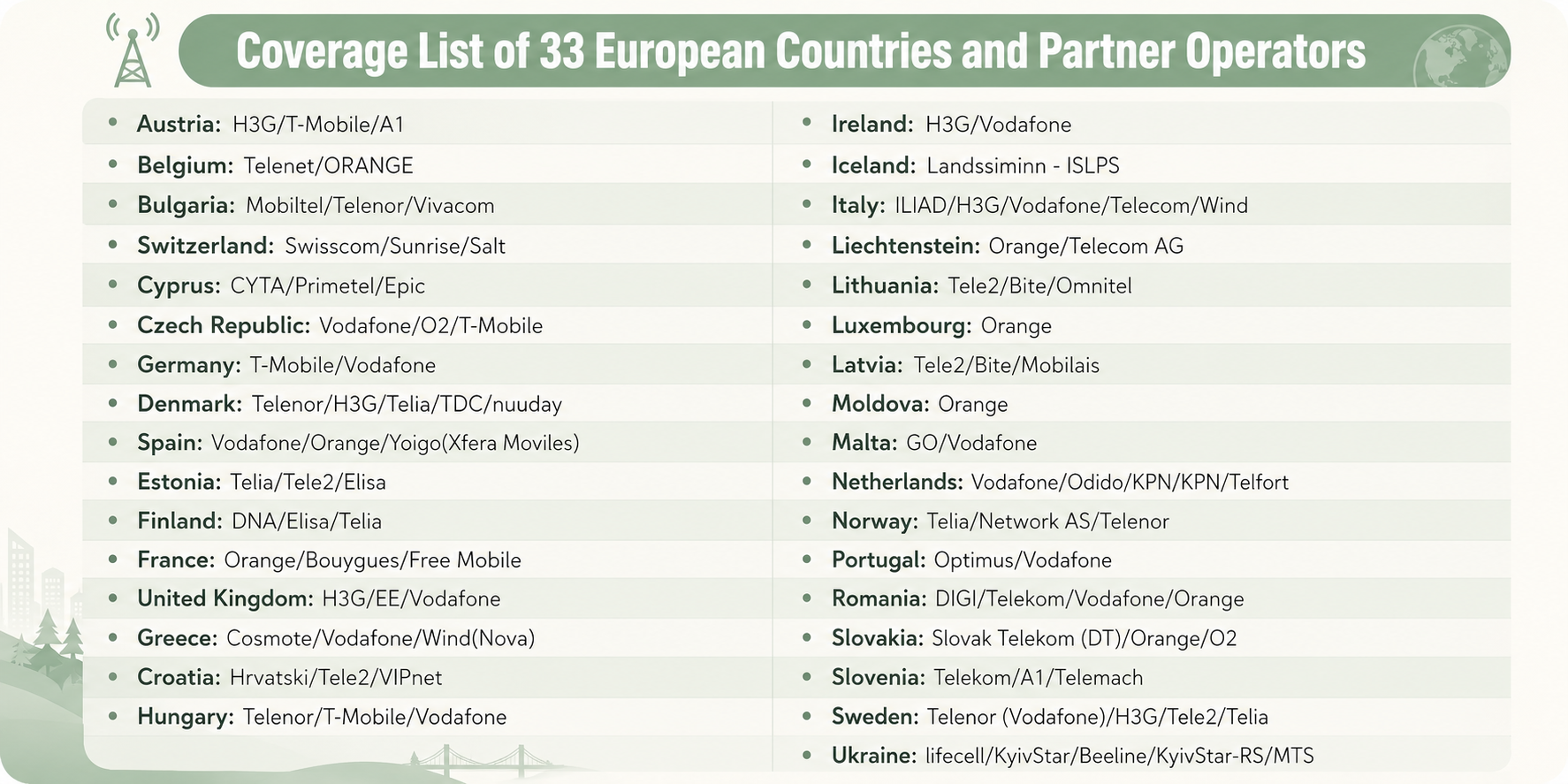 Coverage List of 33 European Countries and Partner Operators

• Austria: H3G/T-Mobile/A1
• Belgium: Telenet/ORANGE
• Bulgaria: Mobiltel/Telenor/Vivacom
• Switzerland: Swisscom/Sunrise/Salt
• Cyprus: CYTA/Primetel/Epic
• Czech Republic: Vodafone/O2/T-Mobile
• Germany: T-Mobile/Vodafone
• Denmark: Telenor/H3G/Telia/TDC/nuuday
• Spain: Vodafone/Orange/Yoigo(Xfera Moviles)
• Estonia: Telia/Tele2/Elisa
• Finland: DNA/Elisa/Telia
• France: Orange/Bouygues/Free Mobile
• United Kingdom: H3G/EE/Vodafone
• Greece: Cosmote/Vodafone/Wind(Nova)
• Croatia: Hrvatski/Tele2/VIPnet
• Hungary: Telenor/T-Mobile/Vodafone

• Ireland: H3G/Vodafone
• Iceland: Landssiminn - ISLPS
• Italy: ILIAD/H3G/Vodafone/Telecom/Wind
• Liechtenstein: Orange/Telecom AG
• Lithuania: Tele2/Bite/Omnitel
• Luxembourg: Orange
• Latvia: Tele2/Bite/Mobilais
• Moldova: Orange
• Malta: GO/Vodafone
• Netherlands: Vodafone/Odido/KPN/KPN/Telfort
• Norway: Telia/Network AS/Telenor
• Portugal: Optimus/Vodafone
• Romania: DIGI/Telekom/Vodafone/Orange
• Slovakia: Slovak Telekom (DT)/Orange/O2
• Slovenia: Telekom/A1/Telemach
• Sweden: Telenor (Vodafone)/H3G/Tele2/Telia
• Ukraine: lifecell/KyivStar/Beeline/KyivStar-RS/MTS